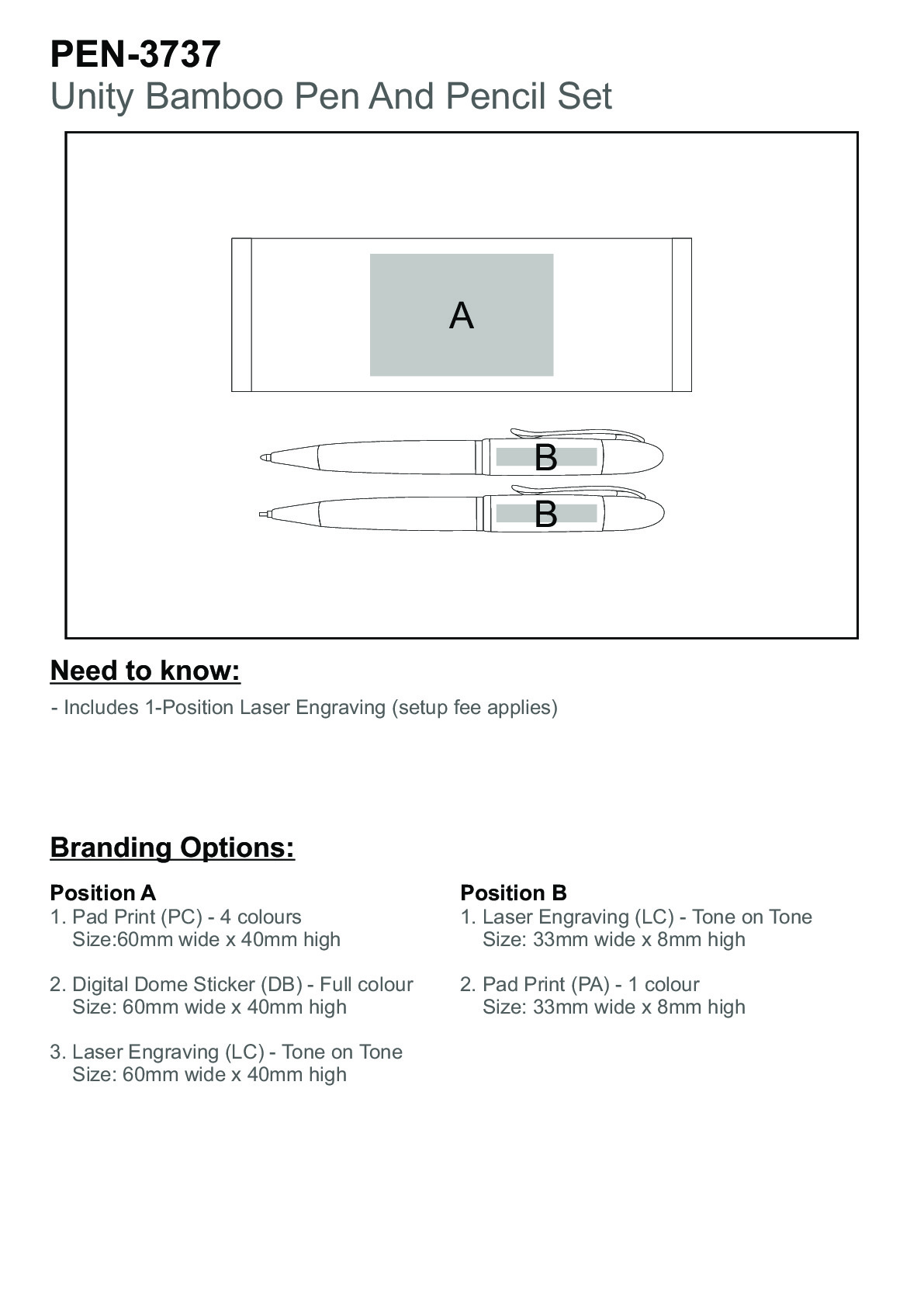 PEN-3737
Unity Bamboo Pen And Pencil Set

A

B

B

Need to know:

- Includes 1-Position Laser Engraving (setup fee applies)

Branding Options:

Position A
1. Pad Print (PC) - 4 colours
Size:60mm wide x 40mm high

2. Digital Dome Sticker (DB) - Full colour
Size: 60mm wide x 40mm high

3. Laser Engraving (LC) - Tone on Tone
Size: 60mm wide x 40mm high

Position B
1. Laser Engraving (LC) - Tone on Tone
Size: 33mm wide x 8mm high

2. Pad Print (PA) - 1 colour
Size: 33mm wide x 8mm high